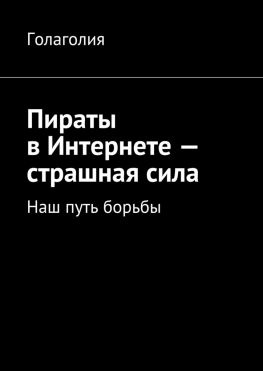 Голаголия

Пираты в Интернете — страшная сила

Наш путь борьбы